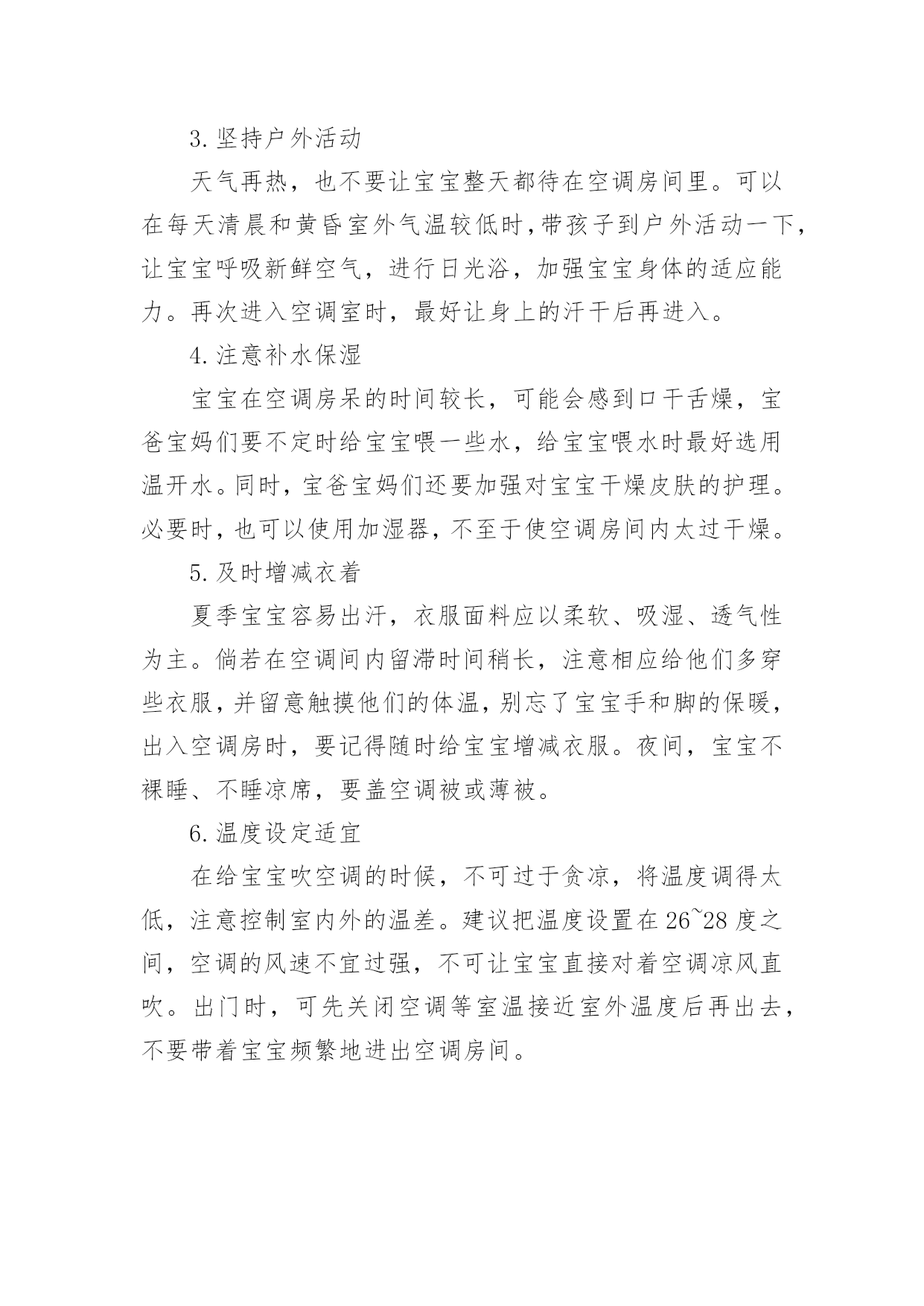 3. 坚持户外活动

天气再热，也不要让宝宝整天都待在空调房间里。可以在每天清晨和黄昏室外气温较低时，带孩子到户外活动一下，让宝宝呼吸新鲜空气，进行日光浴，加强宝宝身体的适应能力。再次进入空调室时，最好让身上的汗干后再进入。

4. 注意补水保湿

宝宝在空调房呆的时间较长，可能会感到口干舌燥，宝爸宝妈们要不定时给宝宝喂一些水，给宝宝喂水时最好选用温开水。同时，宝爸宝妈们还要加强对宝宝干燥皮肤的护理。必要时，也可以使用加湿器，不至于使空调房间内太过干燥。

5. 及时增减衣着

夏季宝宝容易出汗，衣服面料应以柔软、吸湿、透气性为主。倘若在空调间内留滞时间稍长，注意相应给他们多穿些衣服，并留意触摸他们的体温，别忘了宝宝手和脚的保暖，出入空调房时，要记得随时给宝宝增减衣服。夜间，宝宝不裸睡、不睡凉席，要盖空调被或薄被。

6. 温度设定适宜

在给宝宝吹空调的时候，不可过于贪凉，将温度调得太低，注意控制室内外的温差。建议把温度设置在 26~28 度之间，空调的风速不宜过强，不可让宝宝直接对着空调凉风直吹。出门时，可先关闭空调等室温接近室外温度后再出去，不要带着宝宝频繁地进出空调房间。